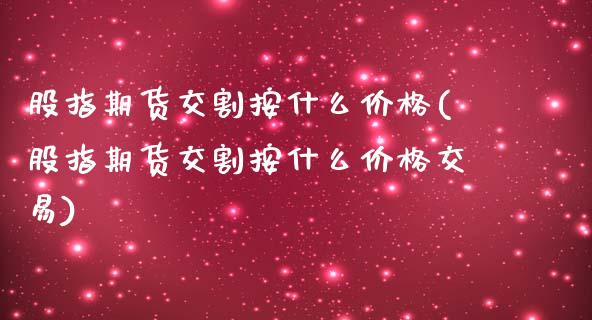 股指期货交割按什么价格(股指期货交割按什么价格交易)